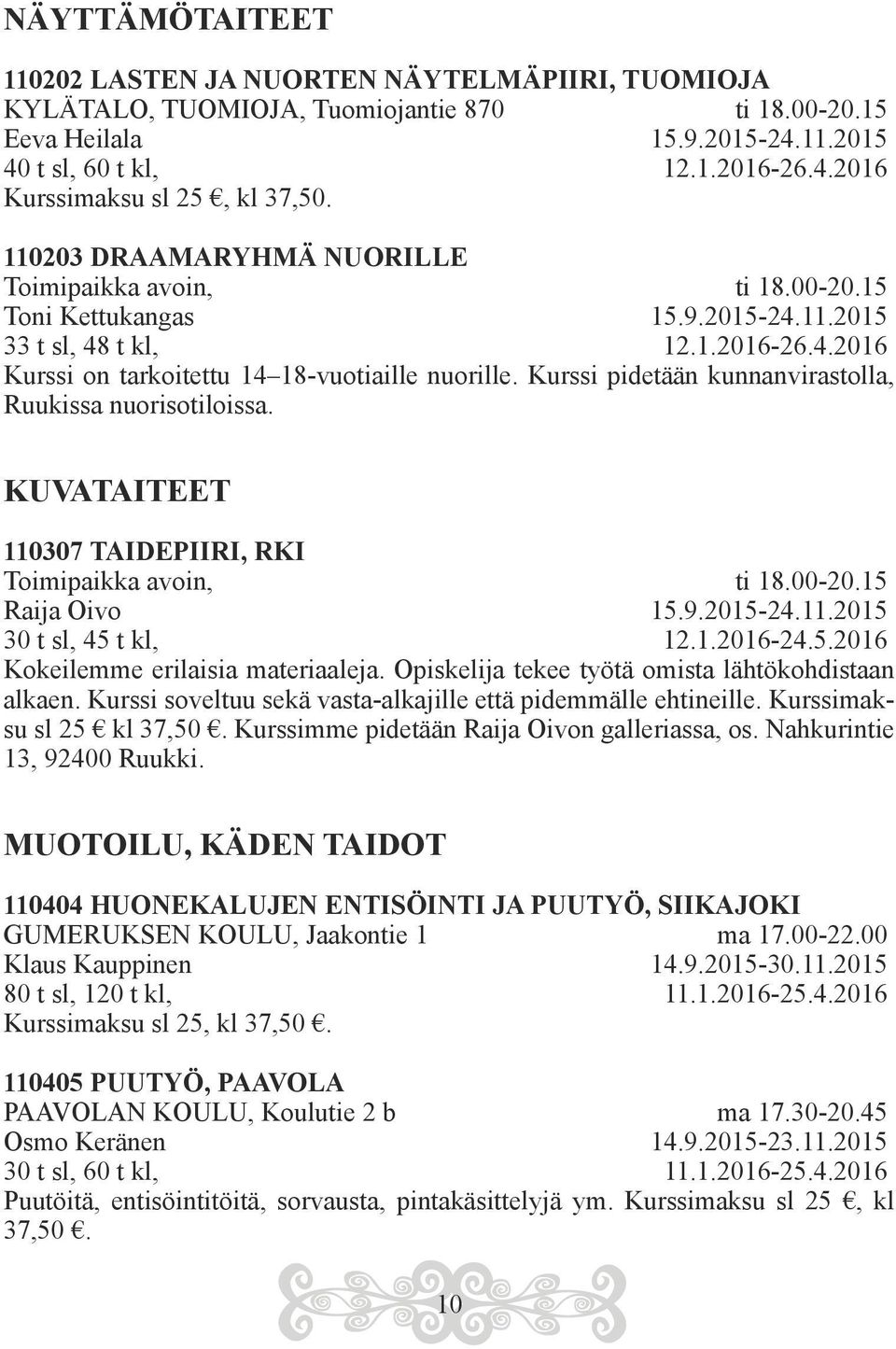 NÄYTTÄMÖTAITEET

110202 LASTEN JA NUORTEN NÄYTELMÄPIIRI, TUOMIOJA
KYLÄTALO, TUOMIOJA, Tuomiojantie 870 ti 18.00-20.15
Eeva Heilala 15.9.2015-24.11.2015
40 t sl, 60 t kl, 12.1.2016-26.4.2016
Kurssimaksu sl 25 €, kl 37,50.

110203 DRAAMARYHMÄ NUORILLE
Toimipaikka avoin, ti 18.00-20.15
Toni Kettukangas 15.9.2015-24.11.2015
33 t sl, 48 t kl, 12.1.2016-26.4.2016
Kurssi on tarkoitettu 14–18-vuotiaille nuorille. Kurssi pidetään kunnanvirastolla, Ruukissa nuorisotiloissa.

KUVATAITEET

110307 TAIDEPIIRI, RKI
Toimipaikka avoin, ti 18.00-20.15
Raija Oivo 15.9.2015-24.11.2015
30 t sl, 45 t kl, 12.1.2016-24.5.2016
Kokeilemme erilaisia materiaaleja. Opiskelija tekee työtä omista lähtökohdistaan alkaen. Kurssi soveltuu sekä vasta-alkajille että pidemmälle ehtineille. Kurssimaksu sl 25 € kl 37,50 €. Kurssimme pidetään Raija Oivon galleriassa, os. Nahkurintie 13, 92400 Ruukki.

MUOTOILU, KÄDEN TAIDOT

110404 HUONEKALUJEN ENTISÖINTI JA PUUTYÖ, SIIKAJOKI
GUMERUKSEN KOULU, Jaakontie 1 ma 17.00-22.00
Klaus Kauppinen 14.9.2015-30.11.2015
80 t sl, 120 t kl, 11.1.2016-25.4.2016
Kurssimaksu sl 25, kl 37,50 €.

110405 PUUTYÖ, PAAVOLA
PAAVOLAN KOULU, Koulutie 2 b ma 17.30-20.45
Osmo Keränen 14.9.2015-23.11.2015
30 t sl, 60 t kl, 11.1.2016-25.4.2016
Puutöitä, entisöintitöitä, sorvausta, pintakäsittelyjä ym. Kurssimaksu sl 25 €, kl 37,50 €.

10